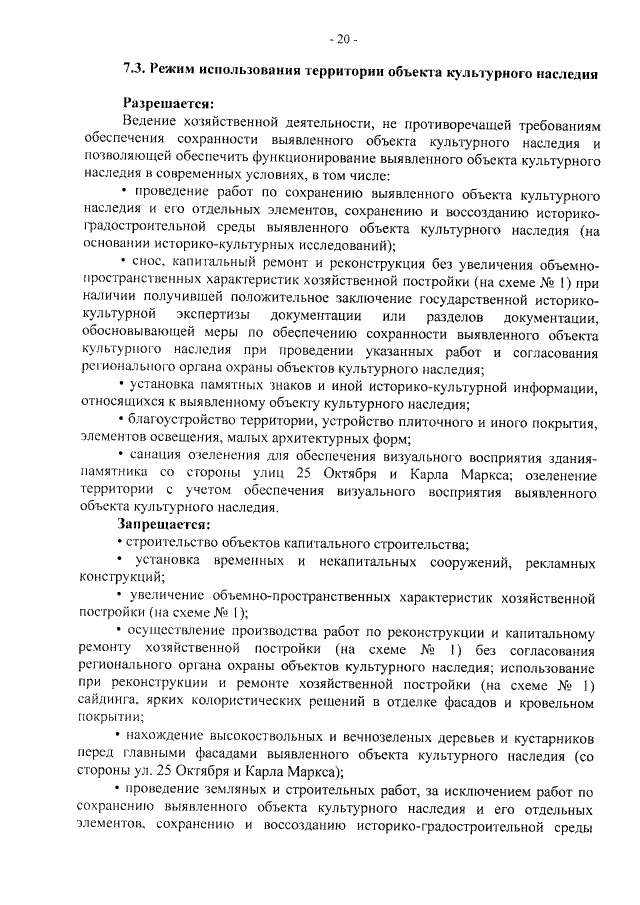 - 20 -

7.3. Режим использования территории объекта культурного наследия

Разрешается:

Ведение хозяйственной деятельности, не противоречащей требованиям обеспечения сохранности выявленного объекта культурного наследия и позволяющей обеспечить функционирование выявленного объекта культурного наследия в современных условиях, в том числе:

• проведение работ по сохранению выявленного объекта культурного наследия и его отдельных элементов, сохранению и воссозданию историко-градостроительной среды выявленного объекта культурного наследия (на основании историко-культурных исследований);

• снос, капитальный ремонт и реконструкция без увеличения объемно-пространственных характеристик хозяйственной постройки (на схеме № 1) при наличии получившей положительное заключение государственной историко-культурной экспертизы документации или разделов документации, обосновывающей меры по обеспечению сохранности выявленного объекта культурного наследия при проведении указанных работ и согласования регионального органа охраны объектов культурного наследия;

• установка памятных знаков и иной историко-культурной информации, относящихся к выявленному объекту культурного наследия;

• благоустройство территории, устройство плиточного и иного покрытия, элементов освещения, малых архитектурных форм;

• санация озеленения для обеспечения визуального восприятия здания-памятника со стороны улиц 25 Октября и Карла Маркса; озеленение территории с учетом обеспечения визуального восприятия выявленного объекта культурного наследия.

Запрещается:

• строительство объектов капитального строительства;

• установка временных и некапитальных сооружений, рекламных конструкций;

• увеличение объемно-пространственных характеристик хозяйственной постройки (на схеме № 1);

• осуществление производства работ по реконструкции и капитальному ремонту хозяйственной постройки (на схеме № 1) без согласования регионального органа охраны объектов культурного наследия; использование при реконструкции и ремонте хозяйственной постройки (на схеме № 1) сайдинга, ярких колористических решений в отделке фасадов и кровельном покрытии;

• нахождение высокоствольных и вечнозеленых деревьев и кустарников перед главными фасадами выявленного объекта культурного наследия (со стороны ул. 25 Октября и Карла Маркса);

• проведение земляных и строительных работ, за исключением работ по сохранению выявленного объекта культурного наследия и его отдельных элементов, сохранению и воссозданию историко-градостроительной среды